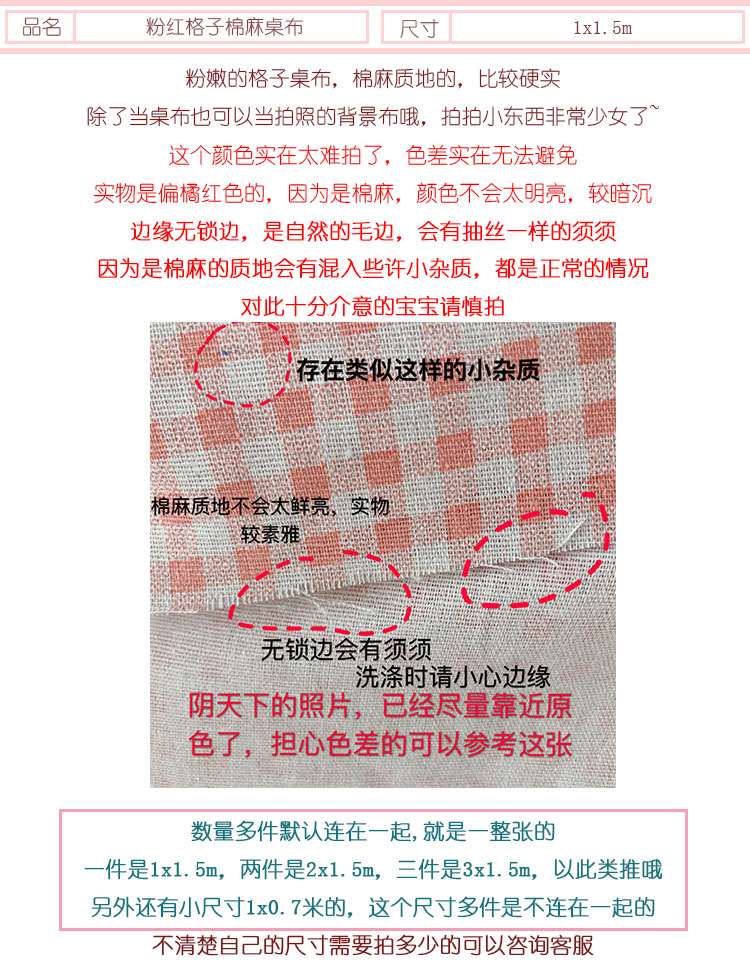 品名 粉红格子棉麻桌布 尺寸 1x1.5m

粉嫩的格子桌布，棉麻质地的，比较硬实
除了当桌布也可以当拍照的背景布哦，拍拍小东西非常少女了~
这个颜色实在太难拍了，色差实在无法避免
实物是偏橘红色的，因为是棉麻，颜色不会太明亮，较暗沉
边缘无锁边，是自然的毛边，会有抽丝一样的须须
因为是棉麻的质地会有混入些许小杂质，都是正常的情况
对此十分介意的宝宝请慎拍

存在类似这样的小杂质

棉麻质地不会太鲜亮，实物较素雅

无锁边会有须须
洗涤时请小心边缘

阴天下的照片，已经尽量靠近原色了，担心色差的可以参考这张

数量多件默认连在一起,就是一整张的
一件是1x1.5m，两件是2x1.5m，三件是3x1.5m，以此类推哦
另外还有小尺寸1x0.7米的，这个尺寸多件是不连在一起的

不清楚自己的尺寸需要拍多少的可以咨询客服